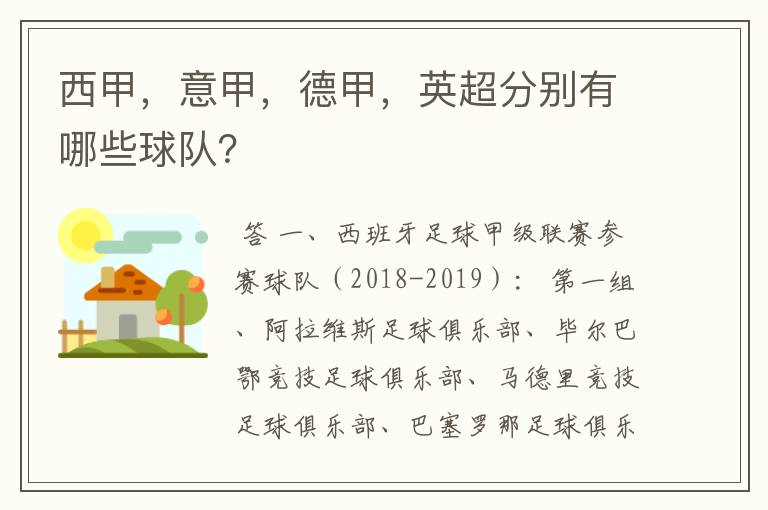 西甲，意甲，德甲，英超分别有哪些球队？

答 一、西班牙足球甲级联赛参赛球队（2018-2019）： 第一组、阿拉维斯足球俱乐部、毕尔巴鄂竞技足球俱乐部、马德里竞技足球俱乐部、巴塞罗那足球俱乐